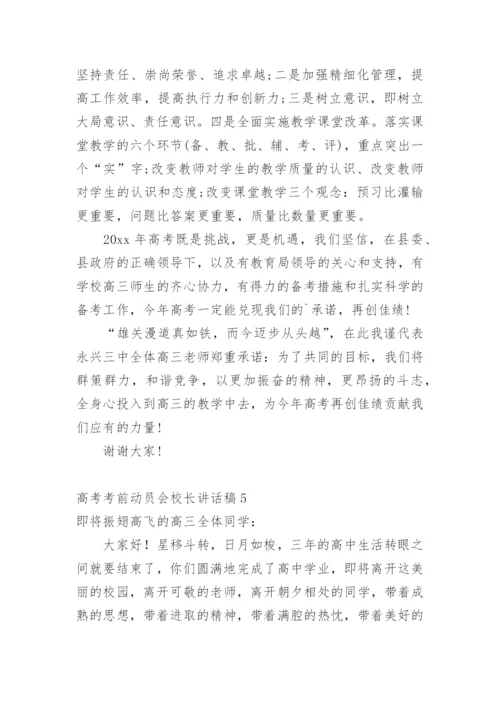 坚持责任、崇尚荣誉、追求卓越;二是加强精细化管理，提高工作效率，提高执行力和创新力;三是树立意识，即树立大局意识、责任意识。四是全面实施教学课堂改革。落实课堂教学的六个环节(备、教、批、辅、考、评)，重点突出一个“实”字;改变教师对学生的教学质量的认识、改变教师对学生的认识和态度;改变课堂教学三个观念：预习比灌输更重要，问题比答案更重要，质量比数量更重要。

20xx 年高考既是挑战，更是机遇，我们坚信，在县委、县政府的正确领导下，以及有教育局领导的关心和支持，有学校高三师生的齐心协力，有得力的备考措施和扎实科学的备考工作，今年高考一定能兑现我们的`承诺，再创佳绩!

“雄关漫道真如铁，而今迈步从头越”，在此我谨代表永兴三中全体高三老师郑重承诺：为了共同的目标，我们将群策群力，和谐竞争，以更加振奋的精神，更昂扬的斗志，全身心投入到高三的教学中去，为今年高考再创佳绩贡献我们应有的力量!

谢谢大家!

高考考前动员会校长讲话稿 5
即将振翅高飞的高三全体同学：

大家好！星移斗转，日月如梭，三年的高中生活转眼之间就要结束了，你们圆满地完成了高中学业，即将离开这美丽的校园，离开可敬的老师，离开朝夕相处的同学，带着成熟的思想，带着进取的精神，带着满腔的热忱，带着美好的